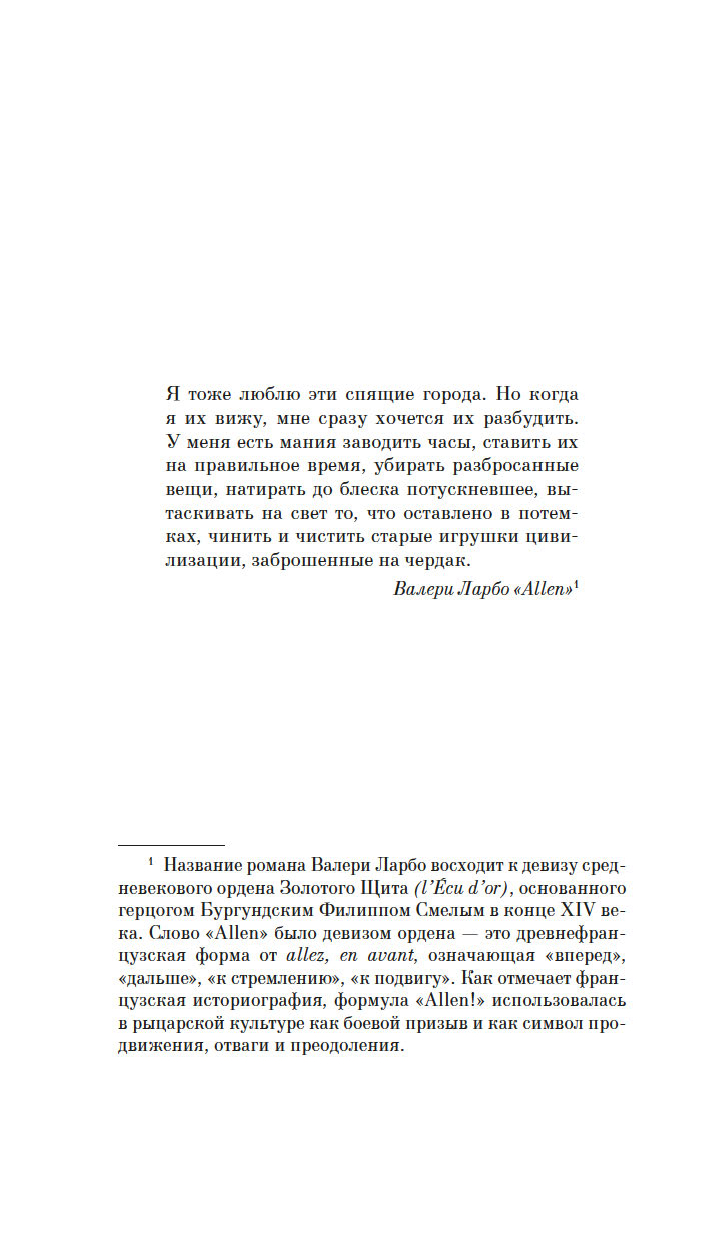 Я тоже люблю эти спящие города. Но когда я их вижу, мне сразу хочется их разбудить. У меня есть мания заводить часы, ставить их на правильное время, убирать разбросанные вещи, натирать до блеска потускневшее, вытаскивать на свет то, что оставлено в потемках, чинить и чистить старые игрушки цивилизации, заброшенные на чердак.

Валери Ларбо «Allen»$^1$

$^1$ Название романа Валери Ларбо восходит к девизу средневекового ордена Золотого Щита (l'Écu d'or), основанного герцогом Бургундским Филиппом Смелым в конце XIV века. Слово «Allen» было девизом ордена — это древнефранцузская форма от allez, en avant, означающая «вперед», «дальше», «к стремлению», «к подвигу». Как отмечает французская историография, формула «Allen!» использовалась в рыцарской культуре как боевой призыв и как символ продвижения, отваги и преодоления.